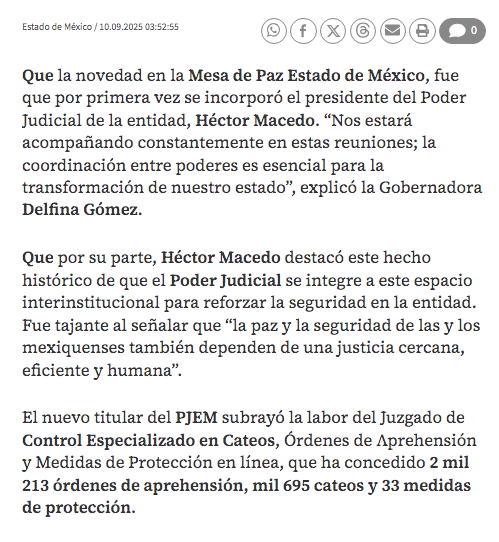 Estado de México / 10.09.2025 03:52:55

0

Que la novedad en la Mesa de Paz Estado de México, fue que por primera vez se incorporó el presidente del Poder Judicial de la entidad, Héctor Macedo. “Nos estará acompañando constantemente en estas reuniones; la coordinación entre poderes es esencial para la transformación de nuestro estado”, explicó la Gobernadora Delfina Gómez.

Que por su parte, Héctor Macedo destacó este hecho histórico de que el Poder Judicial se integre a este espacio interinstitucional para reforzar la seguridad en la entidad. Fue tajante al señalar que “la paz y la seguridad de las y los mexiquenses también dependen de una justicia cercana, eficiente y humana”.

El nuevo titular del PJEM subrayó la labor del Juzgado de Control Especializado en Cateos, Órdenes de Aprehensión y Medidas de Protección en línea, que ha concedido 2 mil 213 órdenes de aprehensión, mil 695 cateos y 33 medidas de protección.